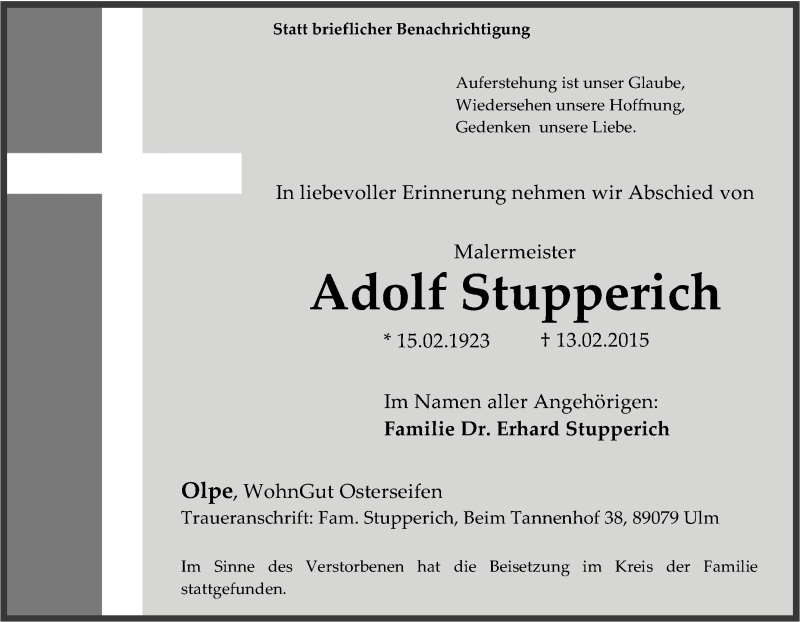 Statt brieflicher Benachrichtigung

Auferstehung ist unser Glaube,
Wiedersehen unsere Hoffnung,
Gedenken unsere Liebe.

In liebevoller Erinnerung nehmen wir Abschied von

Malermeister
Adolf Stupperich
* 15.02.1923 † 13.02.2015

Im Namen aller Angehörigen:
Familie Dr. Erhard Stupperich

Olpe, WohnGut Osterseifen
Traueranschrift: Fam. Stupperich, Beim Tannenhof 38, 89079 Ulm

Im Sinne des Verstorbenen hat die Beisetzung im Kreis der Familie stattgefunden.